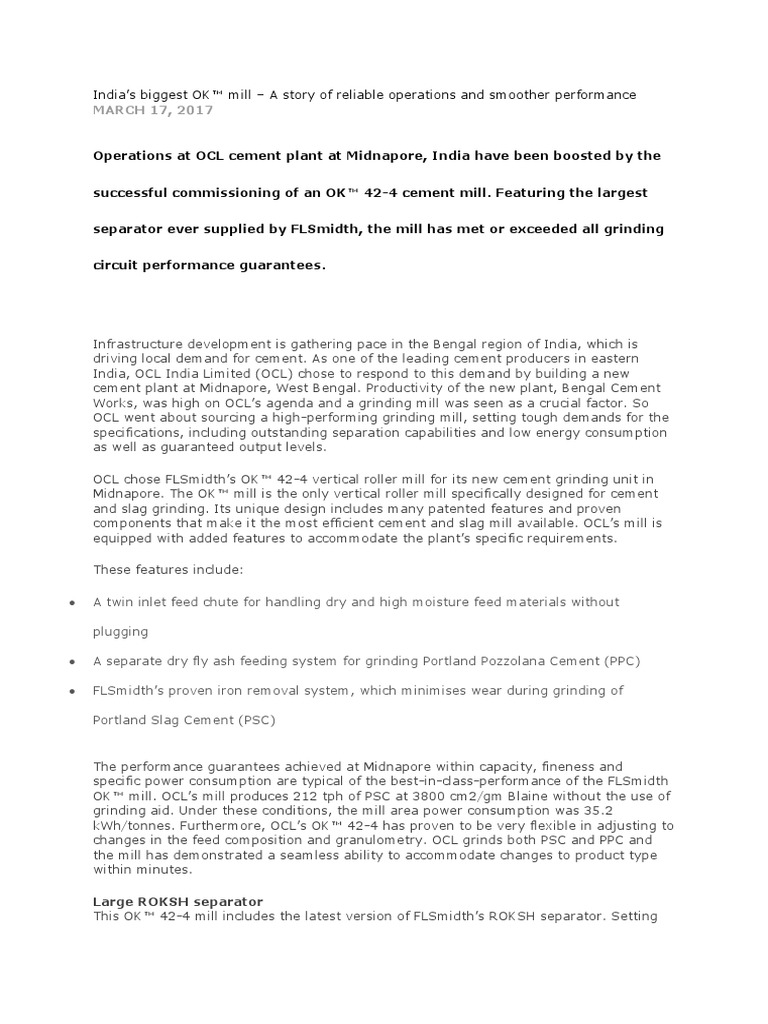 India's biggest OK™ mill – A story of reliable operations and smoother performance
MARCH 17, 2017

Operations at OCL cement plant at Midnapore, India have been boosted by the successful commissioning of an OK™ 42-4 cement mill. Featuring the largest separator ever supplied by FLSmidth, the mill has met or exceeded all grinding circuit performance guarantees.

Infrastructure development is gathering pace in the Bengal region of India, which is driving local demand for cement. As one of the leading cement producers in eastern India, OCL India Limited (OCL) chose to respond to this demand by building a new cement plant at Midnapore, West Bengal. Productivity of the new plant, Bengal Cement Works, was high on OCL's agenda and a grinding mill was seen as a crucial factor. So OCL went about sourcing a high-performing grinding mill, setting tough demands for the specifications, including outstanding separation capabilities and low energy consumption as well as guaranteed output levels.

OCL chose FLSmidth's OK™ 42-4 vertical roller mill for its new cement grinding unit in Midnapore. The OK™ mill is the only vertical roller mill specifically designed for cement and slag grinding. Its unique design includes many patented features and proven components that make it the most efficient cement and slag mill available. OCL's mill is equipped with added features to accommodate the plant's specific requirements.

These features include:

• A twin inlet feed chute for handling dry and high moisture feed materials without plugging

• A separate dry fly ash feeding system for grinding Portland Pozzolana Cement (PPC)

• FLSmidth's proven iron removal system, which minimises wear during grinding of Portland Slag Cement (PSC)

The performance guarantees achieved at Midnapore within capacity, fineness and specific power consumption are typical of the best-in-class-performance of the FLSmidth OK™ mill. OCL's mill produces 212 tph of PSC at 3800 cm2/gm Blaine without the use of grinding aid. Under these conditions, the mill area power consumption was 35.2 kWh/tonnes. Furthermore, OCL's OK™ 42-4 has proven to be very flexible in adjusting to changes in the feed composition and granulometry. OCL grinds both PSC and PPC and the mill has demonstrated a seamless ability to accommodate changes to product type within minutes.

Large ROKSH separator
This OK™ 42-4 mill includes the latest version of FLSmidth's ROKSH separator. Setting